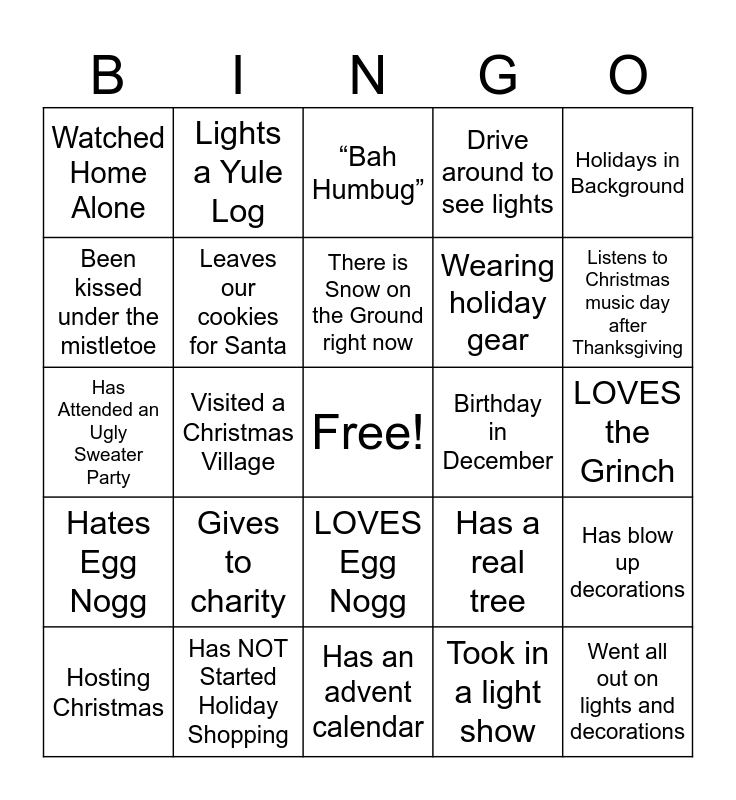 | B | I | N | G | O |
|---|---|---|---|---|
| Watched Home Alone | Lights a Yule Log | “Bah Humbug” | Drive around to see lights | Holidays in Background |
| Been kissed under the mistletoe | Leaves our cookies for Santa | There is Snow on the Ground right now | Wearing holiday gear | Listens to Christmas music day after Thanksgiving |
| Has Attended an Ugly Sweater Party | Visited a Christmas Village | Free! | Birthday in December | LOVES the Grinch |
| Hates Egg Nogg | Gives to charity | LOVES Egg Nogg | Has a real tree | Has blow up decorations |
| Hosting Christmas | Has NOT Started Holiday Shopping | Has an advent calendar | Took in a light show | Went all out on lights and decorations |